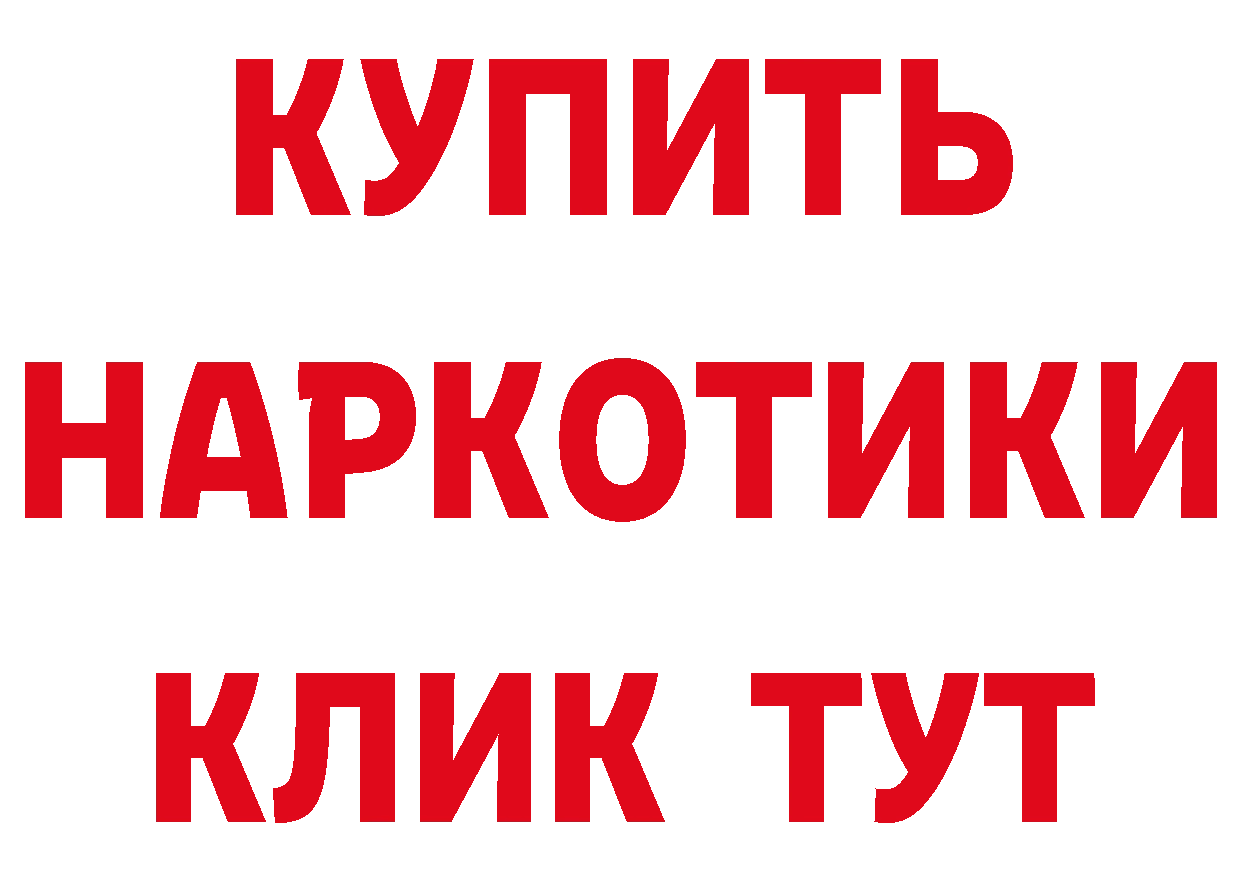 КУПИТЬ НАРКОТИКИ КЛИК ТУТ